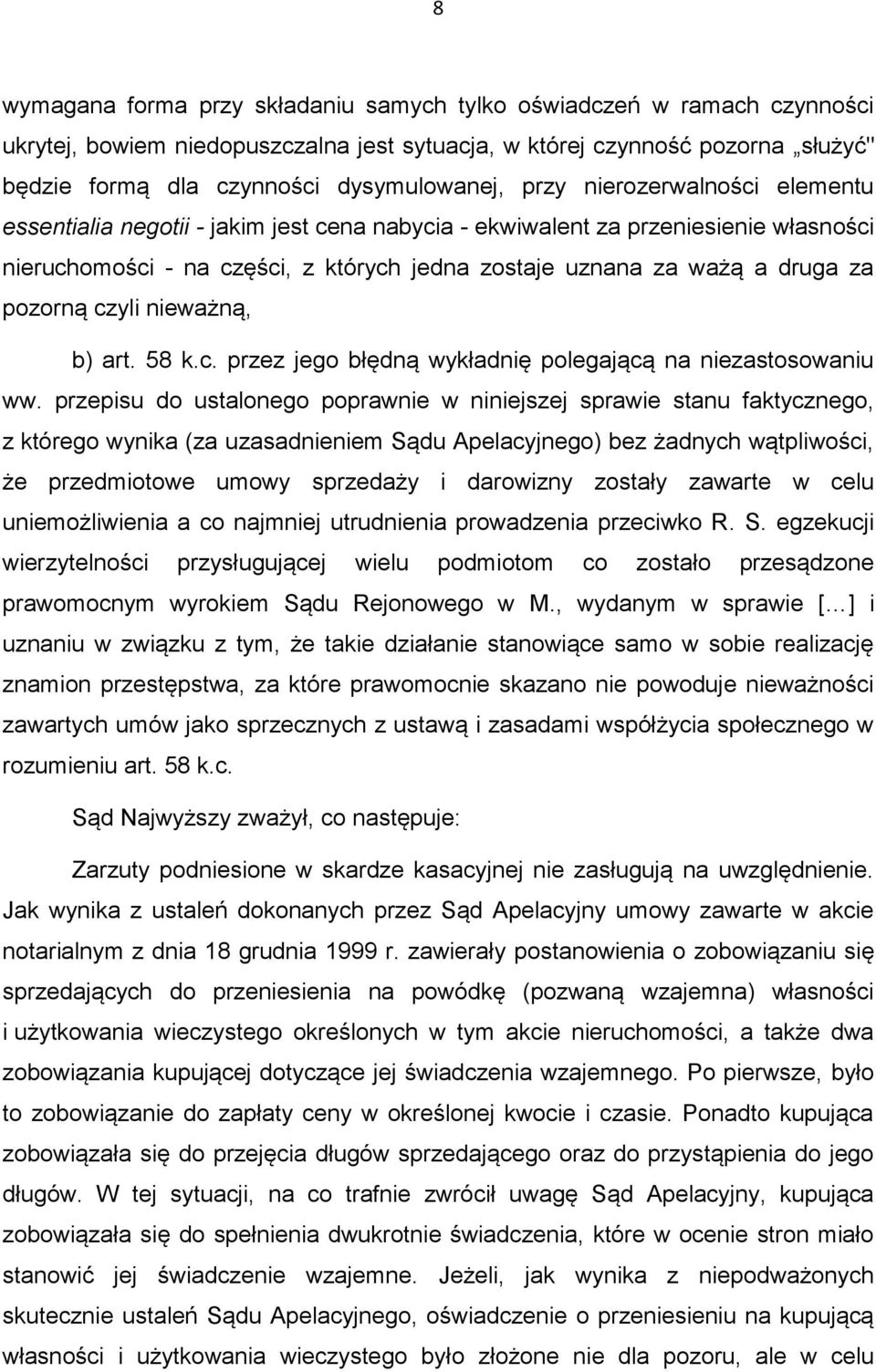 8

wymagana forma przy składaniu samych tylko oświadczeń w ramach czynności ukrytej, bowiem niedopuszczalna jest sytuacja, w której czynność pozorna „służyć" będzie formą dla czynności dysymulowanej, przy nierozerwalności elementu essentialia negotii - jakim jest cena nabycia - ekwiwalent za przeniesienie własności nieruchomości - na części, z których jedna zostaje uznana za ważą a druga za pozorną czyli nieważną,

b) art. 58 k.c. przez jego błędną wykładnię polegającą na niezastosowaniu ww. przepisu do ustalonego poprawnie w niniejszej sprawie stanu faktycznego, z którego wynika (za uzasadnieniem Sądu Apelacyjnego) bez żadnych wątpliwości, że przedmiotowe umowy sprzedaży i darowizny zostały zawarte w celu uniemożliwienia a co najmniej utrudnienia prowadzenia przeciwko R. S. egzekucji wierzytelności przysługującej wielu podmiotom co zostało przesądzone prawomocnym wyrokiem Sądu Rejonowego w M., wydanym w sprawie [...] i uznaniu w związku z tym, że takie działanie stanowiące samo w sobie realizację znamion przestępstwa, za które prawomocnie skazano nie powoduje nieważności zawartych umów jako sprzecznych z ustawą i zasadami współżycia społecznego w rozumieniu art. 58 k.c.

Sąd Najwyższy zważył, co następuje:

Zarzuty podniesione w skardze kasacyjnej nie zasługują na uwzględnienie. Jak wynika z ustaleń dokonanych przez Sąd Apelacyjny umowy zawarte w akcie notarialnym z dnia 18 grudnia 1999 r. zawierały postanowienia o zobowiązaniu się sprzedających do przeniesienia na powódkę (pozwaną wzajemna) własności i użytkowania wieczystego określonych w tym akcie nieruchomości, a także dwa zobowiązania kupującej dotyczące jej świadczenia wzajemnego. Po pierwsze, było to zobowiązanie do zapłaty ceny w określonej kwocie i czasie. Ponadto kupująca zobowiązała się do przejęcia długów sprzedającego oraz do przystąpienia do jego długów. W tej sytuacji, na co trafnie zwrócił uwagę Sąd Apelacyjny, kupująca zobowiązała się do spełnienia dwukrotnie świadczenia, które w ocenie stron miało stanowić jej świadczenie wzajemne. Jeżeli, jak wynika z niepodważonych skutecznie ustaleń Sądu Apelacyjnego, oświadczenie o przeniesieniu na kupującą własności i użytkowania wieczystego było złożone nie dla pozoru, ale w celu